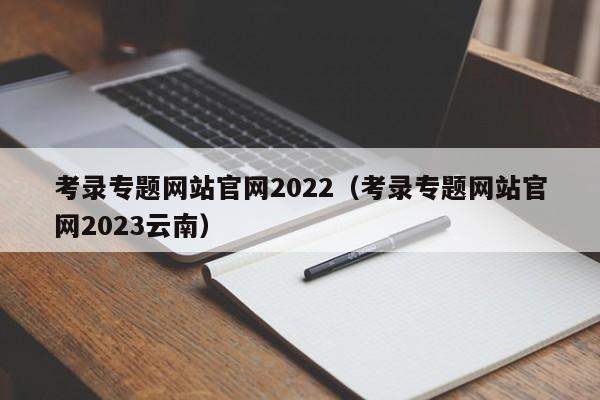 考录专题网站官网2022（考录专题网站官网2023云南）